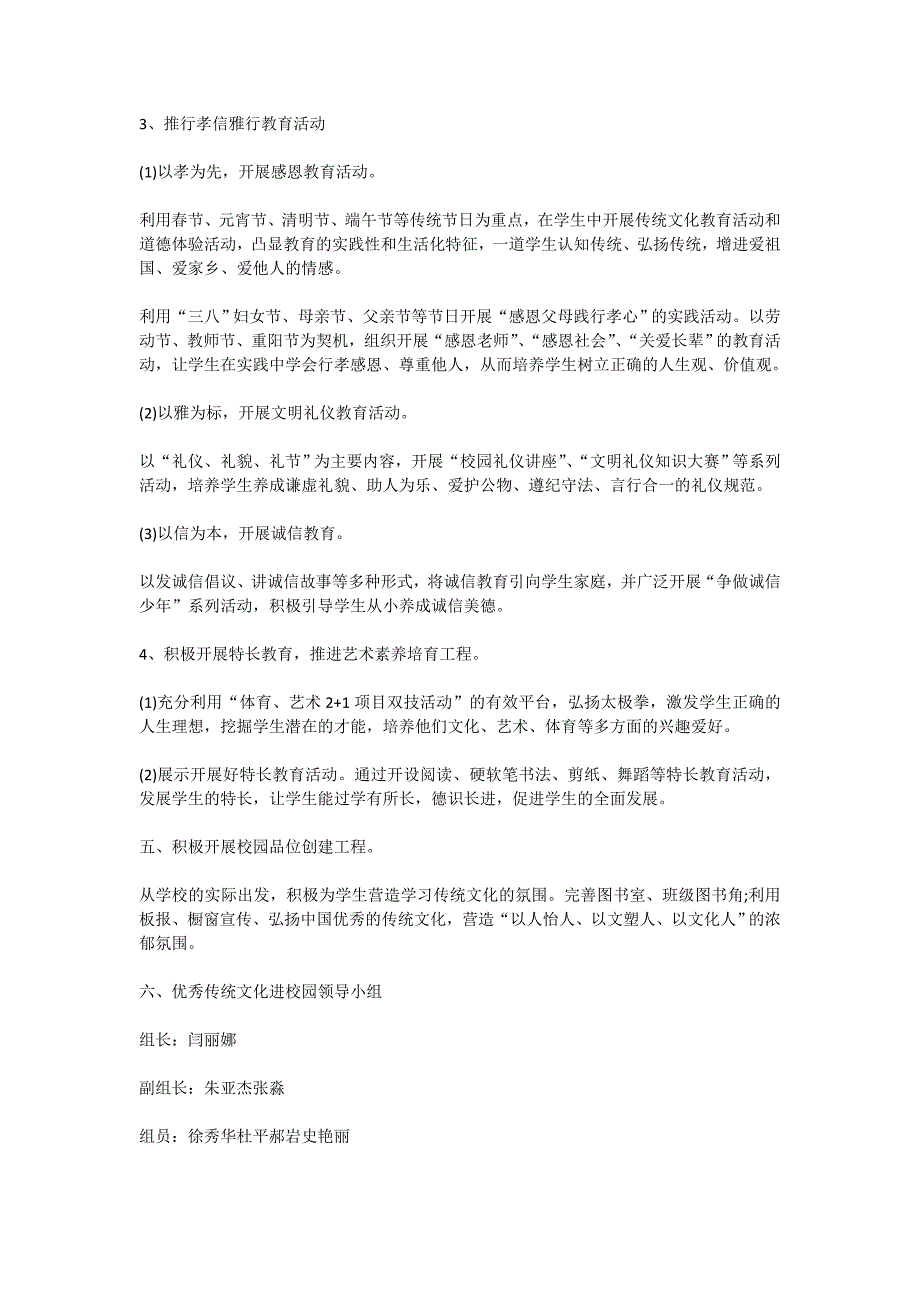 3、推行孝信雅行教育活动

(1)以孝为先，开展感恩教育活动。

利用春节、元宵节、清明节、端午节等传统节日为重点，在学生中开展传统文化教育活动和道德体验活动，凸显教育的实践性和生活化特征，一道学生认知传统、弘扬传统，增进爱祖国、爱家乡、爱他人的情感。

利用“三八”妇女节、母亲节、父亲节等节日开展“感恩父母践行孝心”的实践活动。以劳动节、教师节、重阳节为契机，组织开展“感恩老师”、“感恩社会”、“关爱长辈”的教育活动，让学生在实践中学会行孝感恩、尊重他人，从而培养学生树立正确的人生观、价值观。

(2)以雅为标，开展文明礼仪教育活动。

以“礼仪、礼貌、礼节”为主要内容，开展“校园礼仪讲座”、“文明礼仪知识大赛”等系列活动，培养学生养成谦虚礼貌、助人为乐、爱护公物、遵纪守法、言行合一的礼仪规范。

(3)以信为本，开展诚信教育。

以发诚信倡议、讲诚信故事等多种形式，将诚信教育引向学生家庭，并广泛开展“争做诚信少年”系列活动，积极引导学生从小养成诚信美德。

4、积极开展特长教育，推进艺术素养培育工程。

(1)充分利用“体育、艺术 2+1 项目双技活动”的有效平台，弘扬太极拳，激发学生正确的人生理想，挖掘学生潜在的才能，培养他们文化、艺术、体育等多方面的兴趣爱好。

(2)展示开展好特长教育活动。通过开设阅读、硬软笔书法、剪纸、舞蹈等特长教育活动，发展学生的特长，让学生能过学有所长，德识长进，促进学生的全面发展。

五、积极开展校园品位创建工程。

从学校的实际出发，积极为学生营造学习传统文化的氛围。完善图书室、班级图书角;利用板报、橱窗宣传、弘扬中国优秀的传统文化，营造“以人怡人、以文塑人、以文化人”的浓郁氛围。

六、优秀传统文化进校园领导小组

组长：闫丽娜

副组长：朱亚杰张淼

组员：徐秀华杜平郝岩史艳丽